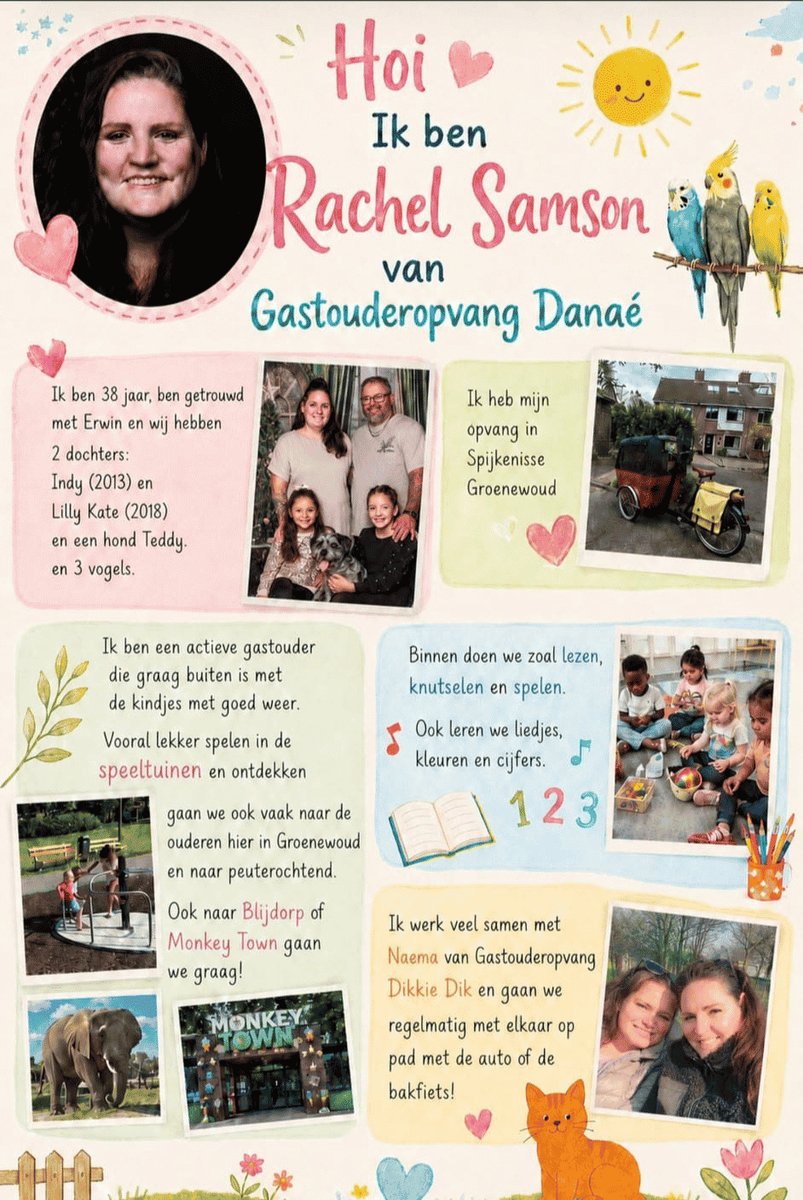 Hoi
Ik ben
Rachel Samson
van
Gastouderopvang Danaé

Ik ben 38 jaar, ben getrouwd met Erwin en wij hebben 2 dochters:
Indy (2013) en
Lilly Kate (2018)
en een hond Teddy.
en 3 vogels.

Ik heb mijn opvang in Spijkenisse Groenewoud

Ik ben een actieve gastouder die graag buiten is met de kindjes met goed weer.

Vooral lekker spelen in de speeltuinen en ontdekken

gaan we ook vaak naar de ouderen hier in Groenewoud en naar peuterochtend.

Ook naar Blijdorp of Monkey Town gaan we graag!

MONKEY TOWN

Binnen doen we zoal lezen, knutselen en spelen.

Ook leren we liedjes, kleuren en cijfers.

1 2 3

Ik werk veel samen met Naema van Gastouderopvang Dikkie Dik en gaan we regelmatig met elkaar op pad met de auto of de bakfiets!